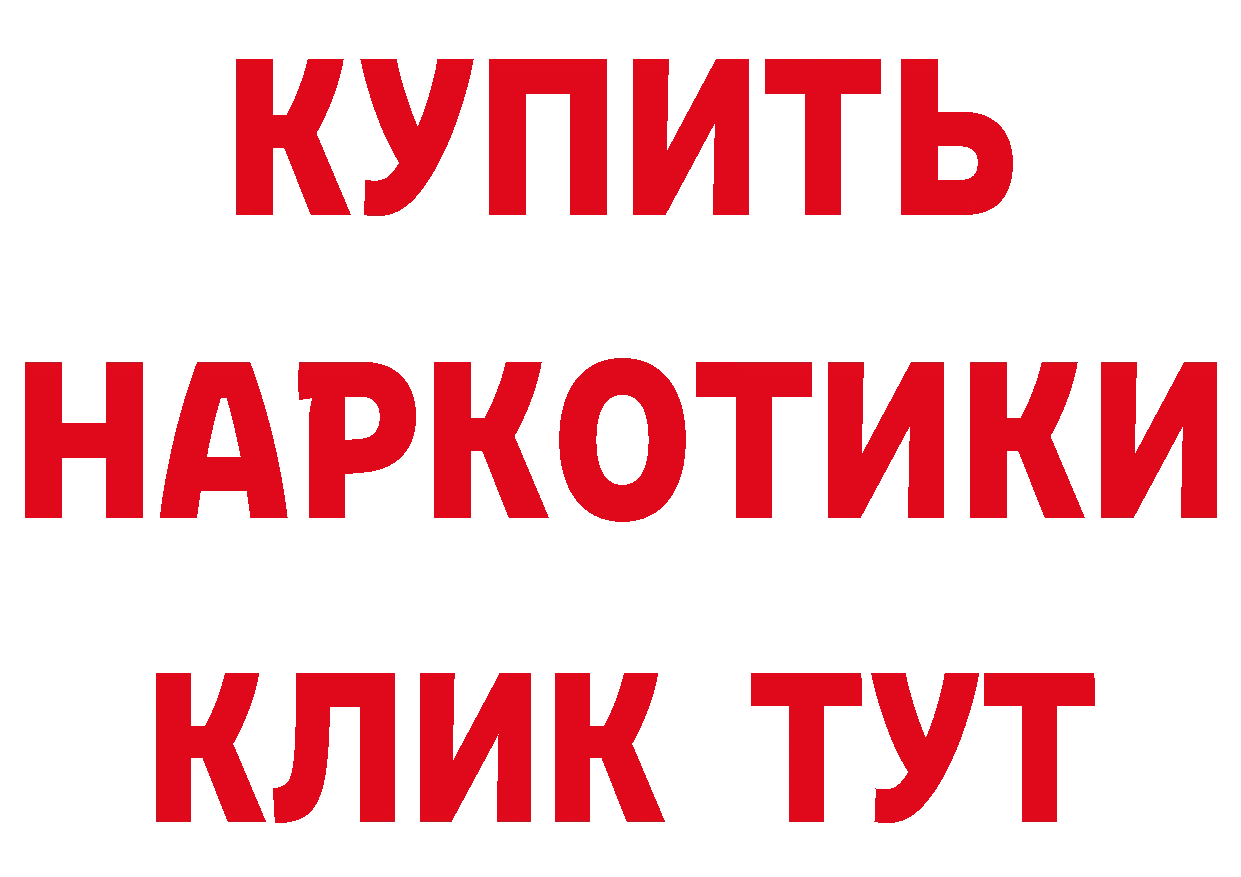 КУПИТЬ НАРКОТИКИ КЛИК ТУТ